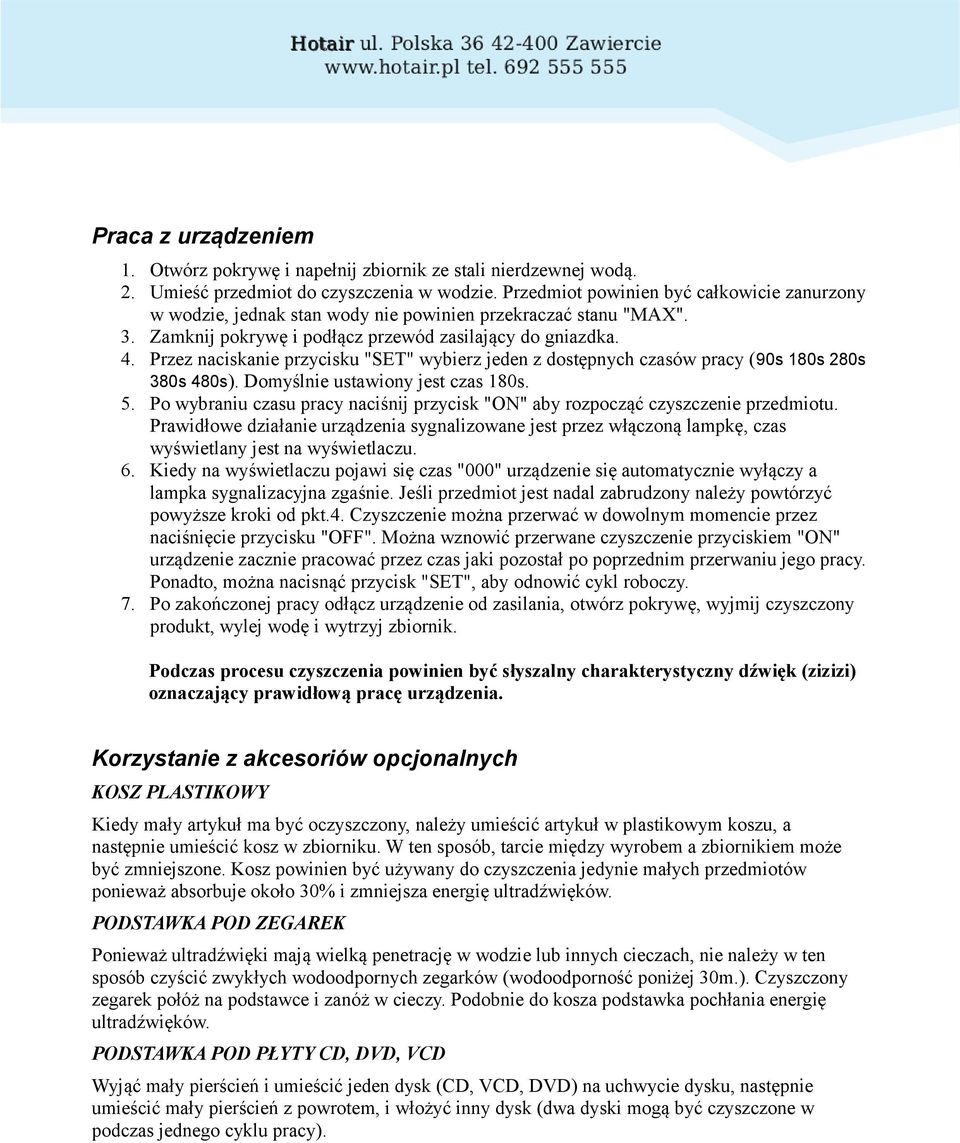 Hotair ul. Polska 36 42-400 Zawiercie
www.hotair.pl tel. 692 555 555

Praca z urządzeniem

1. Otwórz pokrywę i napełnij zbiornik ze stali nierdzewnej wodą.
2. Umieść przedmiot do czyszczenia w wodzie. Przedmiot powinien być całkowicie zanurzony w wodzie, jednak stan wody nie powinien przekraczać stanu "MAX".
3. Zamknij pokrywę i podłącz przewód zasilający do gniazdka.
4. Przez naciskanie przycisku "SET" wybierz jeden z dostępnych czasów pracy (90s 180s 280s 380s 480s). Domyślnie ustawiony jest czas 180s.
5. Po wybraniu czasu pracy naciśnij przycisk "ON" aby rozpocząć czyszczenie przedmiotu. Prawidłowe działanie urządzenia sygnalizowane jest przez włączoną lampkę, czas wyświetlany jest na wyświetlaczu.
6. Kiedy na wyświetlaczu pojawi się czas "000" urządzenie się automatycznie wyłączy a lampka sygnalizacyjna zgaśnie. Jeśli przedmiot jest nadal zabrudzony należy powtórzyć powyższe kroki od pkt.4. Czyszczenie można przerwać w dowolnym momencie przez naciśnięcie przycisku "OFF". Można wznowić przerwane czyszczenie przyciskiem "ON" urządzenie zacznie pracować przez czas jaki pozostał po poprzednim przerwaniu jego pracy. Ponadto, można nacisnąć przycisk "SET", aby odnowić cykl roboczy.
7. Po zakończonej pracy odłącz urządzenie od zasilania, otwórz pokrywę, wyjmij czyszczony produkt, wylej wodę i wytrzyj zbiornik.

Podczas procesu czyszczenia powinien być słyszalny charakterystyczny dźwięk (zizizi) oznaczający prawidłową pracę urządzenia.

Korzystanie z akcesoriów opcjonalnych

KOSZ PLASTIKOWY

Kiedy mały artykuł ma być oczyszczony, należy umieścić artykuł w plastikowym koszu, a następnie umieścić kosz w zbiorniku. W ten sposób, tarcie między wyrobem a zbiornikiem może być zmniejszone. Kosz powinien być używany do czyszczenia jedynie małych przedmiotów ponieważ absorbuje około 30% i zmniejsza energię ultradźwięków.

PODSTAWKA POD ZEGAREK

Ponieważ ultradźwięki mają wielką penetrację w wodzie lub innych cieczach, nie należy w ten sposób czyścić zwykłych wodoodpornych zegarków (wodoodporność poniżej 30m.). Czyszczony zegarek połóż na podstawce i zanóż w cieczy. Podobnie do kosza podstawka pochłania energię ultradźwięków.

PODSTAWKA POD PŁYTY CD, DVD, VCD

Wyjąć mały pierścień i umieścić jeden dysk (CD, VCD, DVD) na uchwycie dysku, następnie umieścić mały pierścień z powrotem, i włożyć inny dysk (dwa dyski mogą być czyszczone w podczas jednego cyklu pracy).